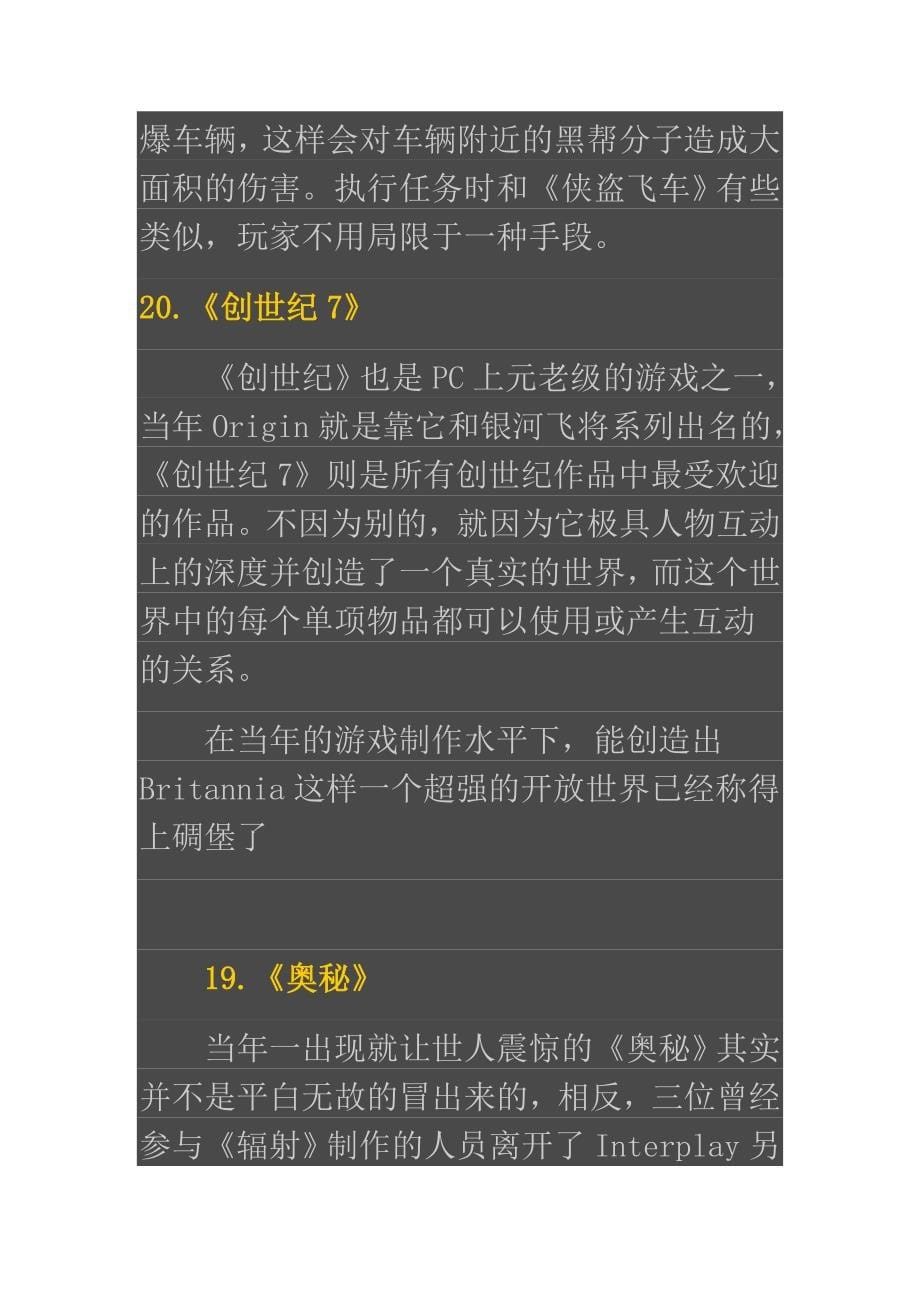 爆车辆，这样会对车辆附近的黑帮分子造成大面积的伤害。执行任务时和《侠盗飞车》有些类似，玩家不用局限于一种手段。

20.《创世纪 7》

《创世纪》也是 PC 上元老级的游戏之一，当年 Origin 就是靠它和银河飞将系列出名的，《创世纪 7》则是所有创世纪作品中最受欢迎的作品。不因为别的，就因为它极具人物互动上的深度并创造了一个真实的世界，而这个世界中的每个单项物品都可以使用或产生互动的关系。

在当年的游戏制作水平下，能创造出 Britannia 这样一个超强的开放世界已经称得上碉堡了

19.《奥秘》

当年一出现就让世人震惊的《奥秘》其实并不是平白无故的冒出来的，相反，三位曾经参与《辐射》制作的人员离开了 Interplay 另